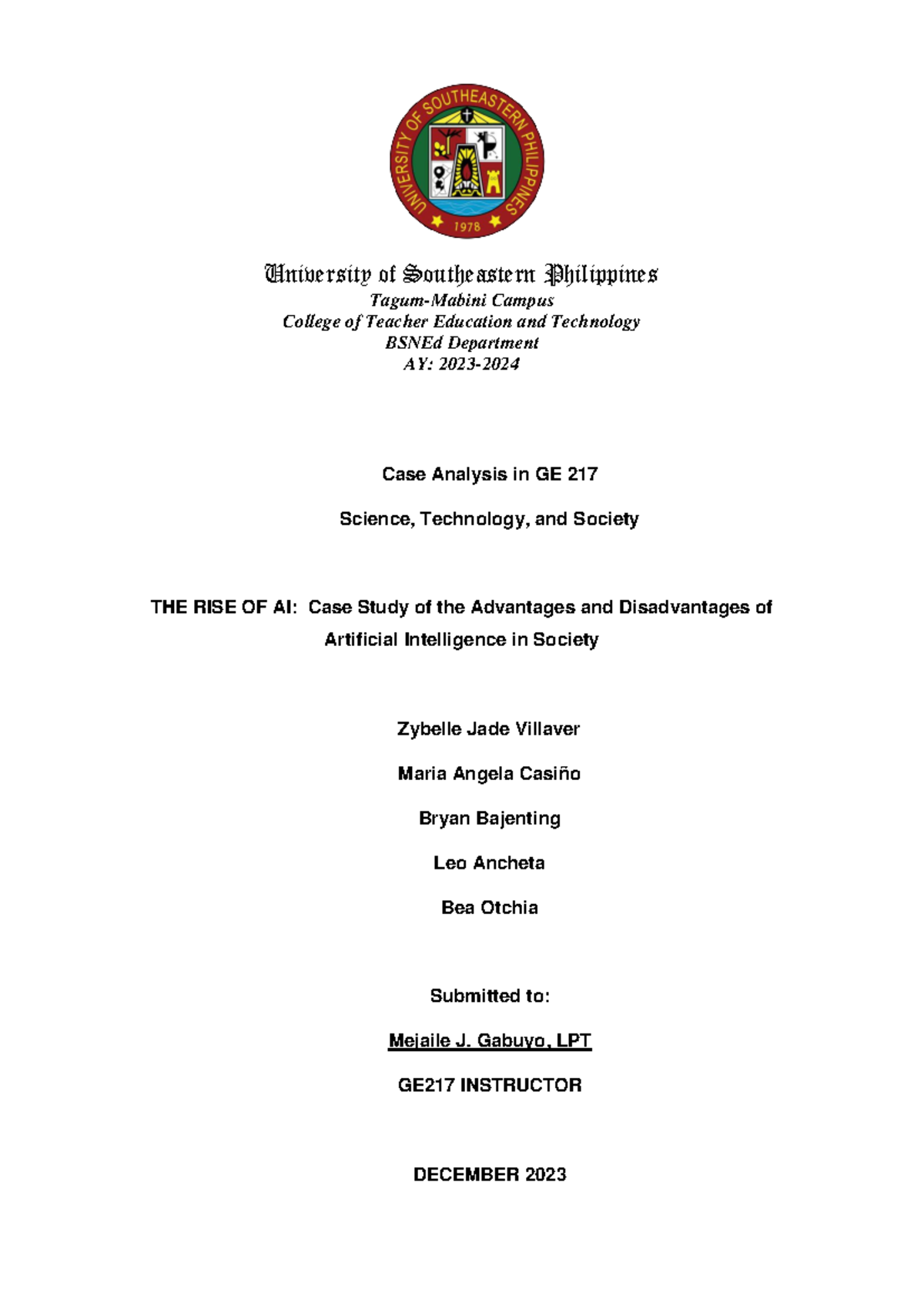 UNIVERSITY OF SOUTHEASTERN PHILIPPINES
1978

University of Southeastern Philippines
Tagum-Mabini Campus
College of Teacher Education and Technology
BSNEd Department
AY: 2023-2024

Case Analysis in GE 217

Science, Technology, and Society

THE RISE OF AI: Case Study of the Advantages and Disadvantages of Artificial Intelligence in Society

Zybelle Jade Villaver

Maria Angela Casiño

Bryan Bajenting

Leo Ancheta

Bea Otchia

Submitted to:

Mejaile J. Gabuyo, LPT

GE217 INSTRUCTOR

DECEMBER 2023